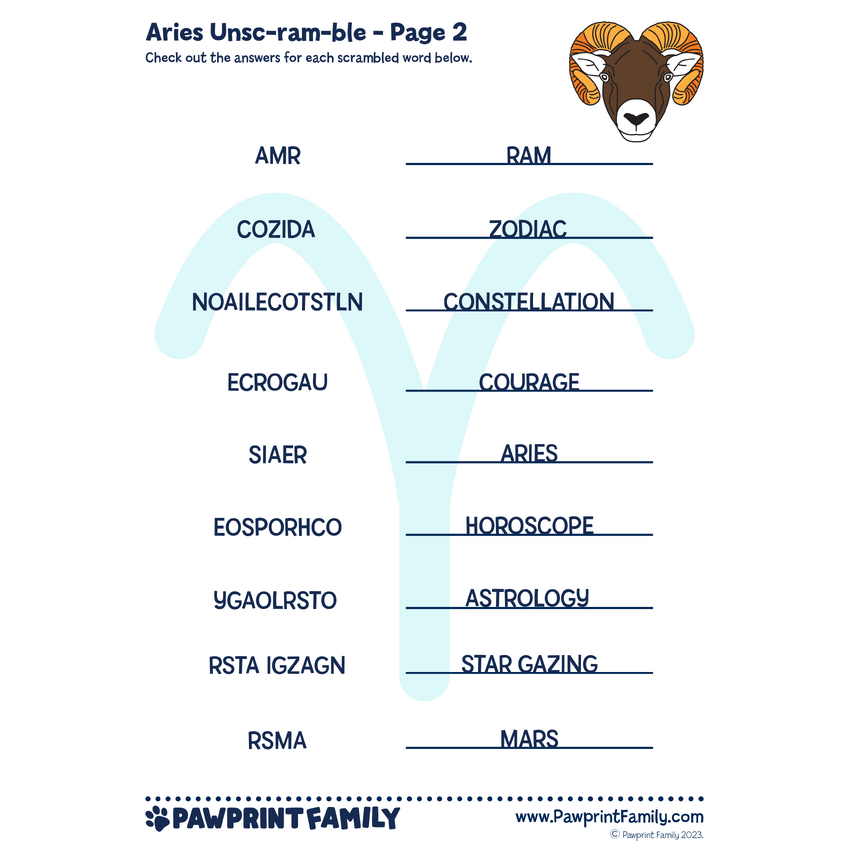 Aries Unsc-ram-ble - Page 2
Check out the answers for each scrambled word below.

AMR RAM

COZIDA ZODIAC

NOAILECOTSTLN CONSTELLATION

ECROGAU COURAGE

SIAER ARIES

EOSPORHCO HOROSCOPE

YGAOLRSTO ASTROLOGY

RSTA IGZAGN STAR GAZING

RSMA MARS

PAWPRINT FAMILY

www.PawprintFamily.com
© Pawprint Family 2023.